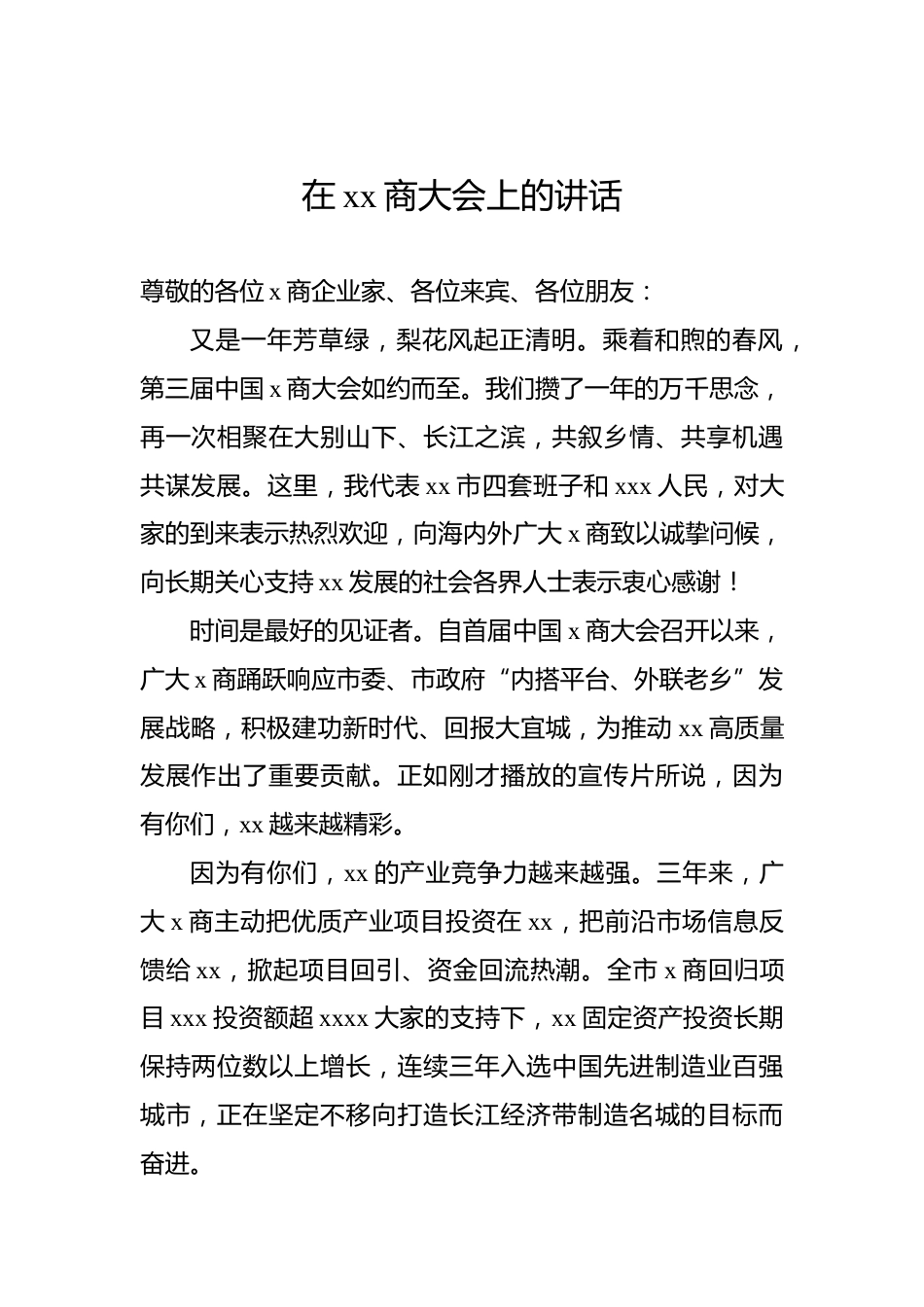 在 xx 商大会上的讲话

尊敬的各位 x 商企业家、各位来宾、各位朋友：

又是一年芳草绿，梨花风起正清明。乘着和煦的春风，第三届中国 x 商大会如约而至。我们攒了一年的万千思念，再一次相聚在大别山下、长江之滨，共叙乡情、共享机遇共谋发展。这里，我代表 xx 市四套班子和 xxx 人民，对大家的到来表示热烈欢迎，向海内外广大 x 商致以诚挚问候，向长期关心支持 xx 发展的社会各界人士表示衷心感谢！

时间是最好的见证者。自首届中国 x 商大会召开以来，广大 x 商踊跃响应市委、市政府“内搭平台、外联老乡”发展战略，积极建功新时代、回报大宜城，为推动 xx 高质量发展作出了重要贡献。正如刚才播放的宣传片所说，因为有你们，xx 越来越精彩。

因为有你们，xx 的产业竞争力越来越强。三年来，广大 x 商主动把优质产业项目投资在 xx，把前沿市场信息反馈给 xx，掀起项目回引、资金回流热潮。全市 x 商回归项目 xxx 投资额超 xxxx 大家的支持下，xx 固定资产投资长期保持两位数以上增长，连续三年入选中国先进制造业百强城市，正在坚定不移向打造长江经济带制造名城的目标而奋进。